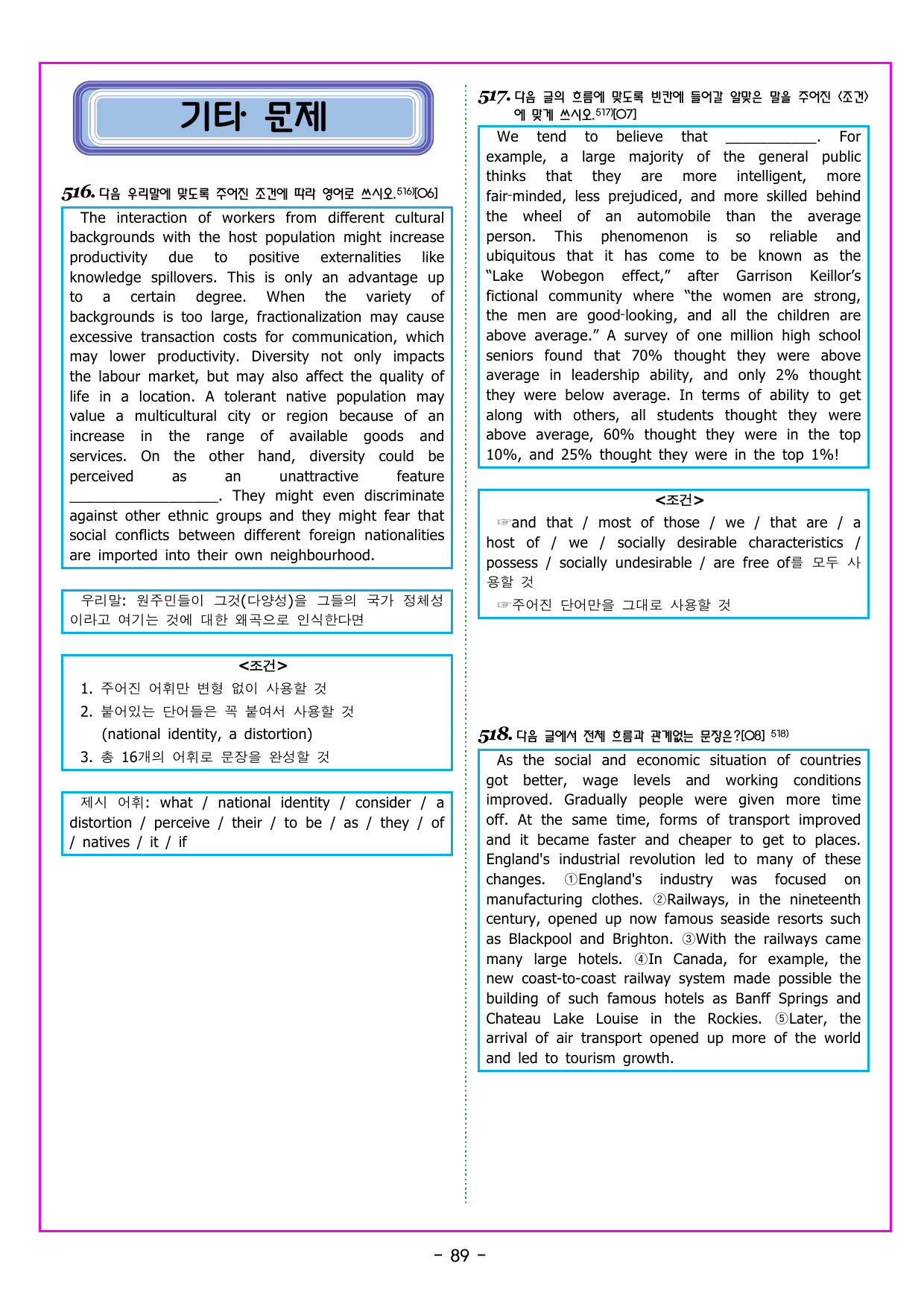 기타 문제

516. 다음 우리말에 맞도록 주어진 조건에 따라 영어로 쓰시오.$^{516)}$[O6]

The interaction of workers from different cultural backgrounds with the host population might increase productivity due to positive externalities like knowledge spillovers. This is only an advantage up to a certain degree. When the variety of backgrounds is too large, fractionalization may cause excessive transaction costs for communication, which may lower productivity. Diversity not only impacts the labour market, but may also affect the quality of life in a location. A tolerant native population may value a multicultural city or region because of an increase in the range of available goods and services. On the other hand, diversity could be perceived as an unattractive feature ____. They might even discriminate against other ethnic groups and they might fear that social conflicts between different foreign nationalities are imported into their own neighbourhood.

우리말: 원주민들이 그것(다양성)을 그들의 국가 정체성이라고 여기는 것에 대한 왜곡으로 인식한다면

<조건>
1. 주어진 어휘만 변형 없이 사용할 것
2. 붙어있는 단어들은 꼭 붙여서 사용할 것
(national identity, a distortion)
3. 총 16개의 어휘로 문장을 완성할 것

제시 어휘: what / national identity / consider / a distortion / perceive / their / to be / as / they / of / natives / it / if

517. 다음 글의 흐름에 맞도록 빈칸에 들어갈 알맞은 말을 주어진 <조건>에 맞게 쓰시오.$^{517)}$[O7]

We tend to believe that ____. For example, a large majority of the general public thinks that they are more intelligent, more fair-minded, less prejudiced, and more skilled behind the wheel of an automobile than the average person. This phenomenon is so reliable and ubiquitous that it has come to be known as the "Lake Wobegon effect," after Garrison Keillor's fictional community where "the women are strong, the men are good-looking, and all the children are above average." A survey of one million high school seniors found that 70% thought they were above average in leadership ability, and only 2% thought they were below average. In terms of ability to get along with others, all students thought they were above average, 60% thought they were in the top 10%, and 25% thought they were in the top 1%!

<조건>
☞and that / most of those / we / that are / a host of / we / socially desirable characteristics / possess / socially undesirable / are free of를 모두 사용할 것
☞주어진 단어만을 그대로 사용할 것

518. 다음 글에서 전체 흐름과 관계없는 문장은?[O8] $^{518)}$

As the social and economic situation of countries got better, wage levels and working conditions improved. Gradually people were given more time off. At the same time, forms of transport improved and it became faster and cheaper to get to places. England's industrial revolution led to many of these changes. ①England's industry was focused on manufacturing clothes. ②Railways, in the nineteenth century, opened up now famous seaside resorts such as Blackpool and Brighton. ③With the railways came many large hotels. ④In Canada, for example, the new coast-to-coast railway system made possible the building of such famous hotels as Banff Springs and Chateau Lake Louise in the Rockies. ⑤Later, the arrival of air transport opened up more of the world and led to tourism growth.

- 89 -